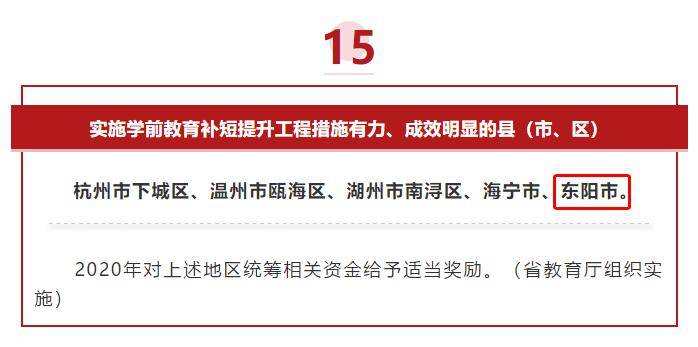 15

实施学前教育补短提升工程措施有力、成效明显的县（市、区）

杭州市下城区、温州市瓯海区、湖州市南浔区、海宁市、东阳市。

2020年对上述地区统筹相关资金给予适当奖励。（省教育厅组织实施）